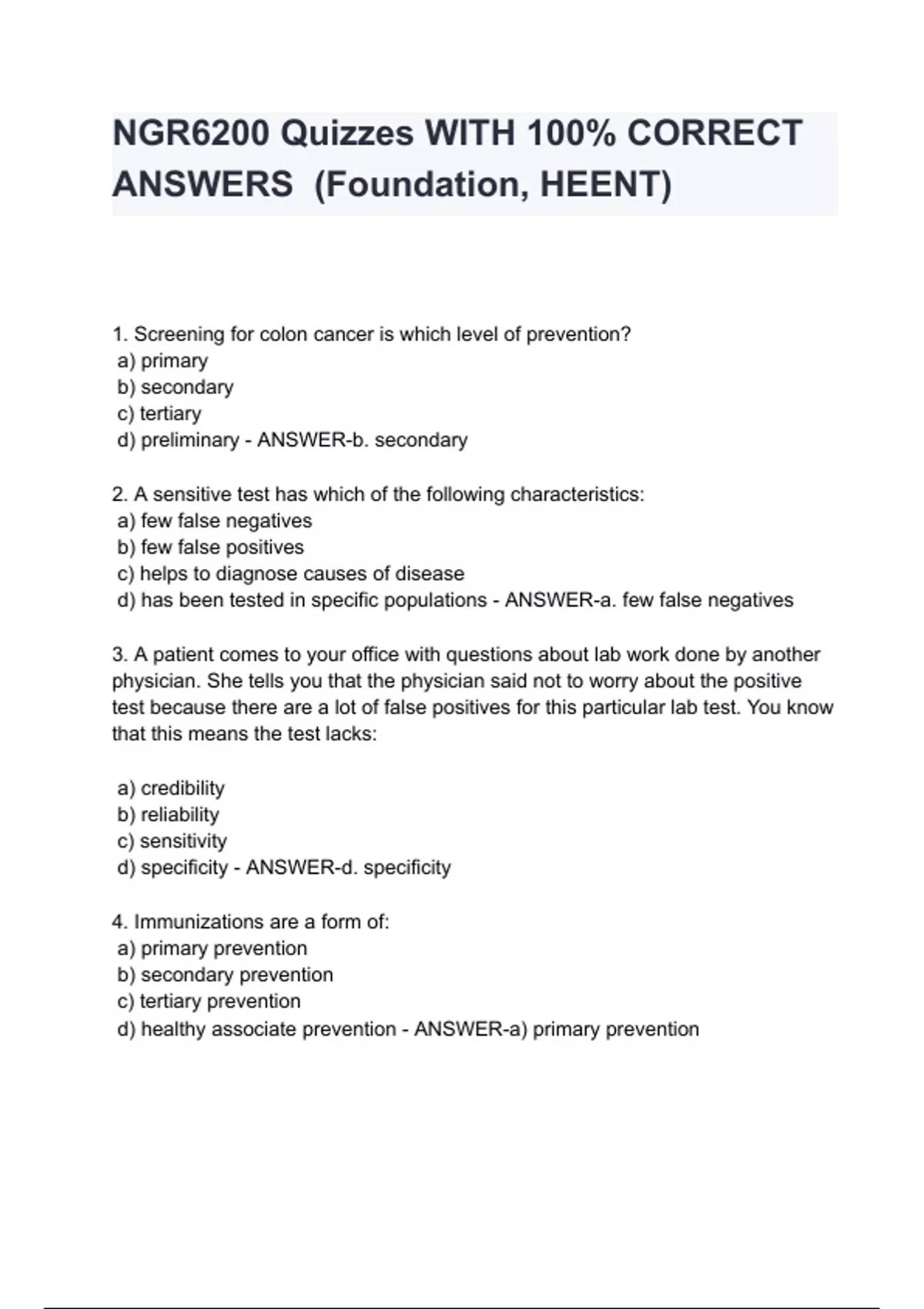 NGR6200 Quizzes WITH 100% CORRECT ANSWERS  (Foundation, HEENT)

1. Screening for colon cancer is which level of prevention?
a) primary
b) secondary
c) tertiary
d) preliminary - ANSWER-b. secondary

2. A sensitive test has which of the following characteristics:
a) few false negatives
b) few false positives
c) helps to diagnose causes of disease
d) has been tested in specific populations - ANSWER-a. few false negatives

3. A patient comes to your office with questions about lab work done by another physician. She tells you that the physician said not to worry about the positive test because there are a lot of false positives for this particular lab test. You know that this means the test lacks:

a) credibility
b) reliability
c) sensitivity
d) specificity - ANSWER-d. specificity

4. Immunizations are a form of:
a) primary prevention
b) secondary prevention
c) tertiary prevention
d) healthy associate prevention - ANSWER-a) primary prevention